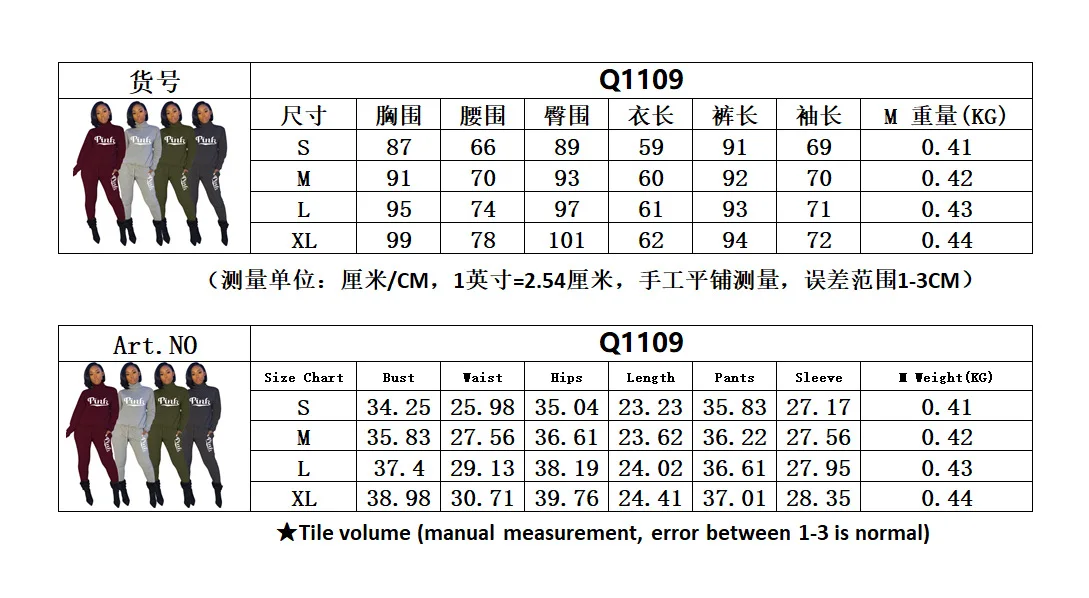 | 货号 | Q1109 | | | | | | |
|---|---|---|---|---|---|---|---|
| Pink Pink Pink Pink | 尺寸 | 胸围 | 腰围 | 臀围 | 衣长 | 裤长 | 袖长 | M 重量(KG) |
| | S | 87 | 66 | 89 | 59 | 91 | 69 | 0.41 |
| | M | 91 | 70 | 93 | 60 | 92 | 70 | 0.42 |
| | L | 95 | 74 | 97 | 61 | 93 | 71 | 0.43 |
| | XL | 99 | 78 | 101 | 62 | 94 | 72 | 0.44 |

（测量单位：厘米/CM，1英寸=2.54厘米，手工平铺测量，误差范围1-3CM）

| Art.NO | Q1109 | | | | | | |
|---|---|---|---|---|---|---|---|
| Pink Pink Pink Pink | Size Chart | Bust | Waist | Hips | Length | Pants | Sleeve | M Weight(KG) |
| | S | 34.25 | 25.98 | 35.04 | 23.23 | 35.83 | 27.17 | 0.41 |
| | M | 35.83 | 27.56 | 36.61 | 23.62 | 36.22 | 27.56 | 0.42 |
| | L | 37.4 | 29.13 | 38.19 | 24.02 | 36.61 | 27.95 | 0.43 |
| | XL | 38.98 | 30.71 | 39.76 | 24.41 | 37.01 | 28.35 | 0.44 |

★Tile volume (manual measurement, error between 1-3 is normal)